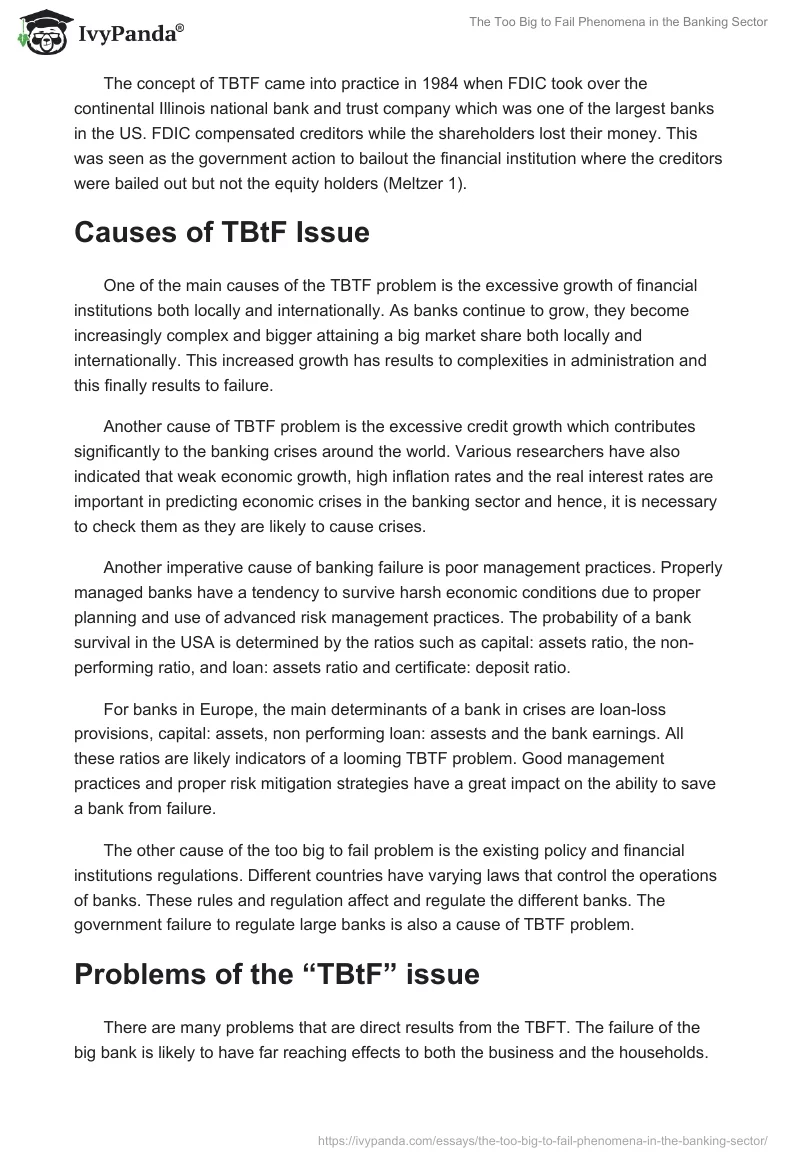 IvyPanda®

The Too Big to Fail Phenomena in the Banking Sector

The concept of TBTF came into practice in 1984 when FDIC took over the continental Illinois national bank and trust company which was one of the largest banks in the US. FDIC compensated creditors while the shareholders lost their money. This was seen as the government action to bailout the financial institution where the creditors were bailed out but not the equity holders (Meltzer 1).

Causes of TBtF Issue

One of the main causes of the TBTF problem is the excessive growth of financial institutions both locally and internationally. As banks continue to grow, they become increasingly complex and bigger attaining a big market share both locally and internationally. This increased growth has results to complexities in administration and this finally results to failure.

Another cause of TBTF problem is the excessive credit growth which contributes significantly to the banking crises around the world. Various researchers have also indicated that weak economic growth, high inflation rates and the real interest rates are important in predicting economic crises in the banking sector and hence, it is necessary to check them as they are likely to cause crises.

Another imperative cause of banking failure is poor management practices. Properly managed banks have a tendency to survive harsh economic conditions due to proper planning and use of advanced risk management practices. The probability of a bank survival in the USA is determined by the ratios such as capital: assets ratio, the non-performing ratio, and loan: assets ratio and certificate: deposit ratio.

For banks in Europe, the main determinants of a bank in crises are loan-loss provisions, capital: assets, non performing loan: assests and the bank earnings. All these ratios are likely indicators of a looming TBTF problem. Good management practices and proper risk mitigation strategies have a great impact on the ability to save a bank from failure.

The other cause of the too big to fail problem is the existing policy and financial institutions regulations. Different countries have varying laws that control the operations of banks. These rules and regulation affect and regulate the different banks. The government failure to regulate large banks is also a cause of TBTF problem.

Problems of the “TBtF” issue

There are many problems that are direct results from the TBFT. The failure of the big bank is likely to have far reaching effects to both the business and the households.

https://ivypanda.com/essays/the-too-big-to-fail-phenomena-in-the-banking-sector/